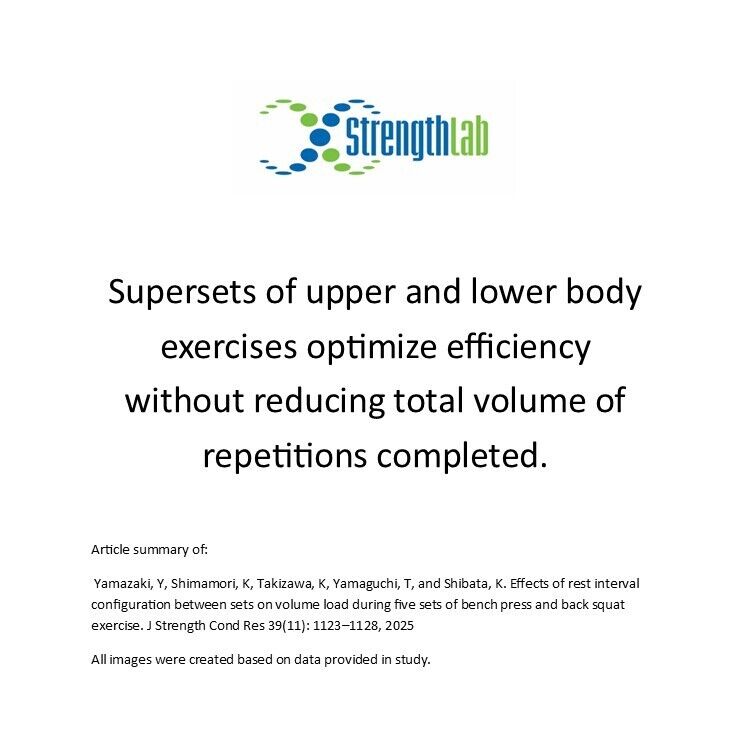 StrengthLab

Supersets of upper and lower body exercises optimize efficiency without reducing total volume of repetitions completed.

Article summary of:

Yamazaki, Y, Shimamori, K, Takizawa, K, Yamaguchi, T, and Shibata, K. Effects of rest interval configuration between sets on volume load during five sets of bench press and back squat exercise. J Strength Cond Res 39(11): 1123–1128, 2025

All images were created based on data provided in study.